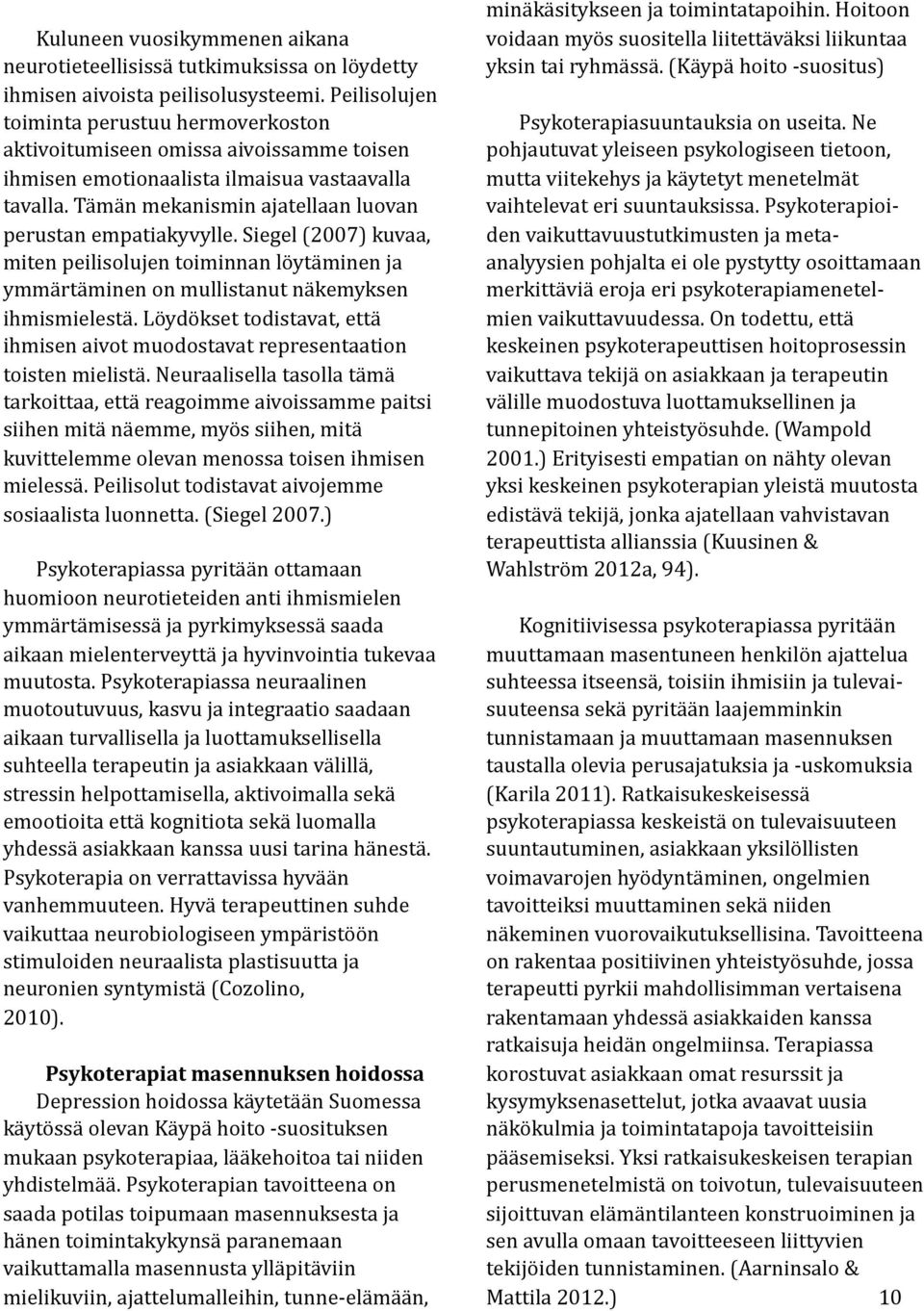 Kuluneen vuosikymmenen aikana neurotieteellisissä tutkimuksissa on löydetty ihmisen aivoista peilisolusysteemi. Peilisolujen toiminta perustuu hermoverkoston aktivoitumiseen omissa aivoissamme toisen ihmisen emotionaalista ilmaisua vastaavalla tavalla. Tämän mekanismin ajatellaan luovan perustan empatiakyvylle. Siegel (2007) kuvaa, miten peilisolujen toiminnan löytäminen ja ymmärtäminen on mullistanut näkemyksen ihmismielestä. Löydökset todistavat, että ihmisen aivot muodostavat representaation toisten mielistä. Neuraalisella tasolla tämä tarkoittaa, että reagoimme aivoissamme paitsi siihen mitä näemme, myös siihen, mitä kuvittelemme olevan menossa toisen ihmisen mielessä. Peilisolut todistavat aivojemme sosiaalista luonnetta. (Siegel 2007.)

Psykoterapiassa pyritään ottamaan huomioon neurotieteiden anti ihmismielen ymmärtämisessä ja pyrkimyksessä saada aikaan mielenterveyttä ja hyvinvointia tukevaa muutosta. Psykoterapiassa neuraalinen muotoutuvuus, kasvu ja integraatio saadaan aikaan turvallisella ja luottamuksellisella suhteella terapeutin ja asiakkaan välillä, stressin helpottamisella, aktivoimalla sekä emootioita että kognitiota sekä luomalla yhdessä asiakkaan kanssa uusi tarina hänestä. Psykoterapia on verrattavissa hyvään vanhemmuuteen. Hyvä terapeuttinen suhde vaikuttaa neurobiologiseen ympäristöön stimuloiden neuraalista plastisuutta ja neuronien syntymistä (Cozolino, 2010).

Psykoterapiat masennuksen hoidossa
Depression hoidossa käytetään Suomessa käytössä olevan Käypä hoito -suosituksen mukaan psykoterapiaa, lääkehoitoa tai niiden yhdistelmää. Psykoterapian tavoitteena on saada potilas toipumaan masennuksesta ja hänen toimintakykynsä paranemaan vaikuttamalla masennusta ylläpitäviin mielikuviin, ajattelumalleihin, tunne-elämään, minäkäsitykseen ja toimintatapoihin. Hoitoon voidaan myös suositella liitettäväksi liikuntaa yksin tai ryhmässä. (Käypä hoito -suositus)

Psykoterapiasuuntauksia on useita. Ne pohjautuvat yleiseen psykologiseen tietoon, mutta viitekehys ja käytetyt menetelmät vaihtelevat eri suuntauksissa. Psykoterapioiden vaikuttavuustutkimusten ja meta-analyysien pohjalta ei ole pystytty osoittamaan merkittäviä eroja eri psykoterapiamenetelmien vaikuttavuudessa. On todettu, että keskeinen psykoterapeuttisen hoitoprosessin vaikuttava tekijä on asiakkaan ja terapeutin välille muodostuva luottamuksellinen ja tunnepitoinen yhteistyösuhde. (Wampold 2001.) Erityisesti empatian on nähty olevan yksi keskeinen psykoterapian yleistä muutosta edistävä tekijä, jonka ajatellaan vahvistavan terapeuttista allianssia (Kuusinen & Wahlström 2012a, 94).

Kognitiivisessa psykoterapiassa pyritään muuttamaan masentuneen henkilön ajattelua suhteessa itseensä, toisiin ihmisiin ja tulevaisuuteensa sekä pyritään laajemminkin tunnistamaan ja muuttamaan masennuksen taustalla olevia perusajatuksia ja -uskomuksia (Karila 2011). Ratkaisukeskeisessä psykoterapiassa keskeistä on tulevaisuuteen suuntautuminen, asiakkaan yksilöllisten voimavarojen hyödyntäminen, ongelmien tavoitteiksi muuttaminen sekä niiden näkeminen vuorovaikutuksellisina. Tavoitteena on rakentaa positiivinen yhteistyösuhde, jossa terapeutti pyrkii mahdollisimman vertaisena rakentamaan yhdessä asiakkaiden kanssa ratkaisuja heidän ongelmiinsa. Terapiassa korostuvat asiakkaan omat resurssit ja kysymyksenasettelut, jotka avaavat uusia näkökulmia ja toimintatapoja tavoitteisiin pääsemiseksi. Yksi ratkaisukeskeisen terapian perusmenetelmistä on toivotun, tulevaisuuteen sijoittuvan elämäntilanteen konstruoiminen ja sen avulla omaan tavoitteeseen liittyvien tekijöiden tunnistaminen. (Aarninsalo & Mattila 2012.)

10